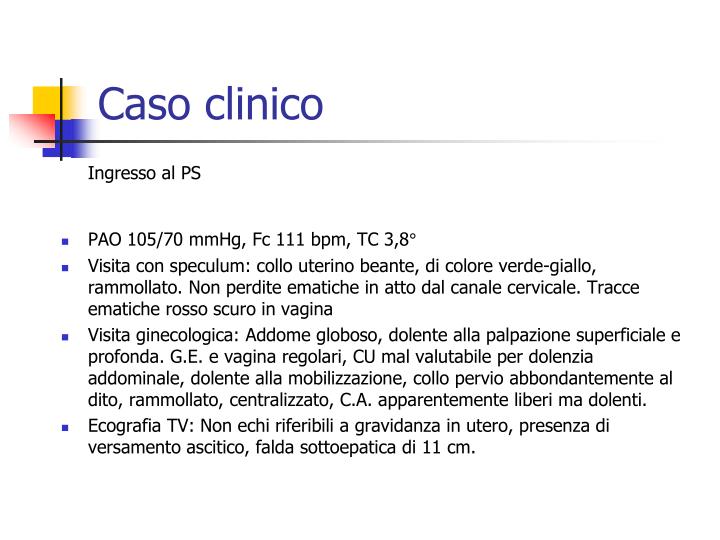 Caso clinico

Ingresso al PS

- PAO 105/70 mmHg, Fc 111 bpm, TC 3,8°
- Visita con speculum: collo uterino beante, di colore verde-giallo, rammollato. Non perdite ematiche in atto dal canale cervicale. Tracce ematiche rosso scuro in vagina
- Visita ginecologica: Addome globoso, dolente alla palpazione superficiale e profonda. G.E. e vagina regolari, CU mal valutabile per dolenzia addominale, dolente alla mobilizzazione, collo pervio abbondantemente al dito, rammollato, centralizzato, C.A. apparentemente liberi ma dolenti.
- Ecografia TV: Non echi riferibili a gravidanza in utero, presenza di versamento ascitico, falda sottoepatica di 11 cm.